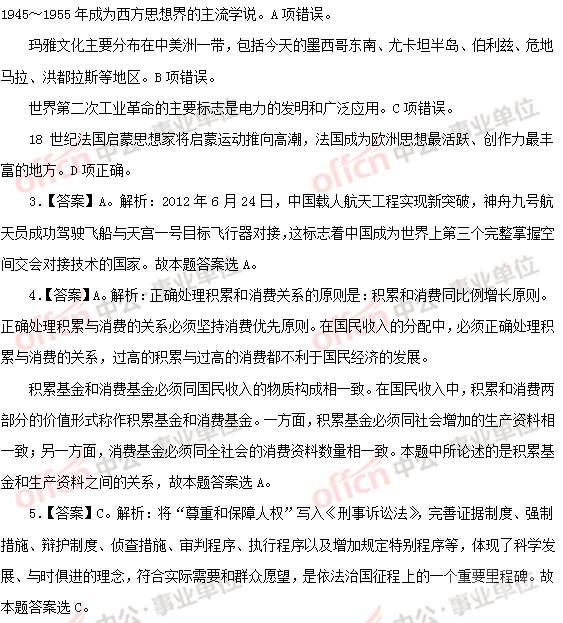 1945～1955 年成为西方思想界的主流学说。A 项错误。

玛雅文化主要分布在中美洲一带，包括今天的墨西哥东南、尤卡坦半岛、伯利兹、危地马拉、洪都拉斯等地区。B 项错误。

世界第二次工业革命的主要标志是电力的发明和广泛应用。C 项错误。

18 世纪法国启蒙思想家将启蒙运动推向高潮，法国成为欧洲思想最活跃、创作力最丰富的地方。D 项正确。

3.【答案】A。解析：2012 年 6 月 24 日，中国载人航天工程实现新突破，神舟九号航天员成功驾驶飞船与天宫一号目标飞行器对接，这标志着中国成为世界上第三个完整掌握空间交会对接技术的国家。故本题答案选 A。

4.【答案】A。解析：正确处理积累和消费关系的原则是：积累和消费同比例增长原则。正确处理积累与消费的关系必须坚持消费优先原则。在国民收入的分配中，必须正确处理积累与消费的关系，过高的积累与过高的消费都不利于国民经济的发展。

积累基金和消费基金必须同国民收入的物质构成相一致。在国民收入中，积累和消费两部分的价值形式称作积累基金和消费基金。一方面，积累基金必须同社会增加的生产资料相一致；另一方面，消费基金必须同全社会的消费资料数量相一致。本题中所论述的是积累基金和生产资料之间的关系，故本题答案选 A。

5.【答案】C。解析：将“尊重和保障人权”写入《刑事诉讼法》，完善证据制度、强制措施、辩护制度、侦查措施、审判程序、执行程序以及增加规定特别程序等，体现了科学发展、与时俱进的理念，符合实际需要和群众愿望，是依法治国征程上的一个重要里程碑。故本题答案选 C。

offcn 中公·事业单位